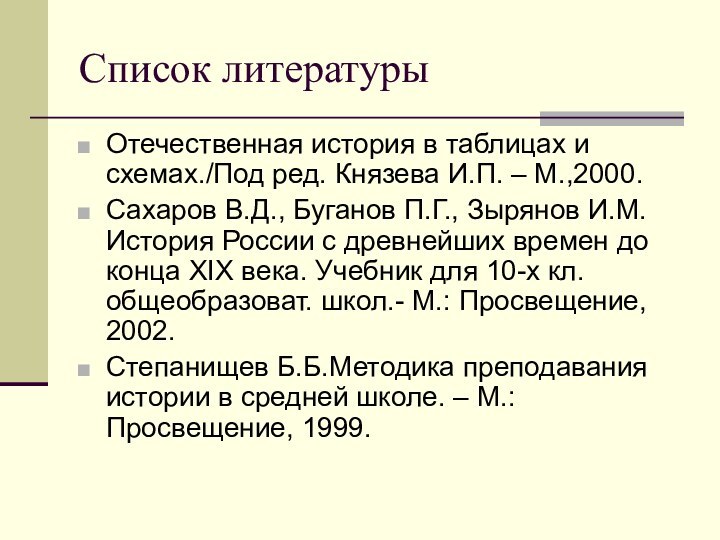 Список литературы

Отечественная история в таблицах и схемах./Под ред. Князева И.П. – М.,2000.

Сахаров В.Д., Буганов П.Г., Зырянов И.М. История России с древнейших времен до конца XIX века. Учебник для 10-х кл. общеобразоват. школ.- М.: Просвещение, 2002.

Степанищев Б.Б.Методика преподавания истории в средней школе. – М.: Просвещение, 1999.